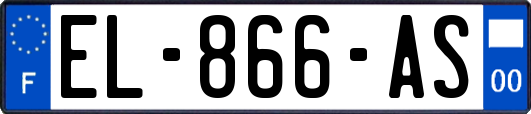 F
EL-866-AS
00